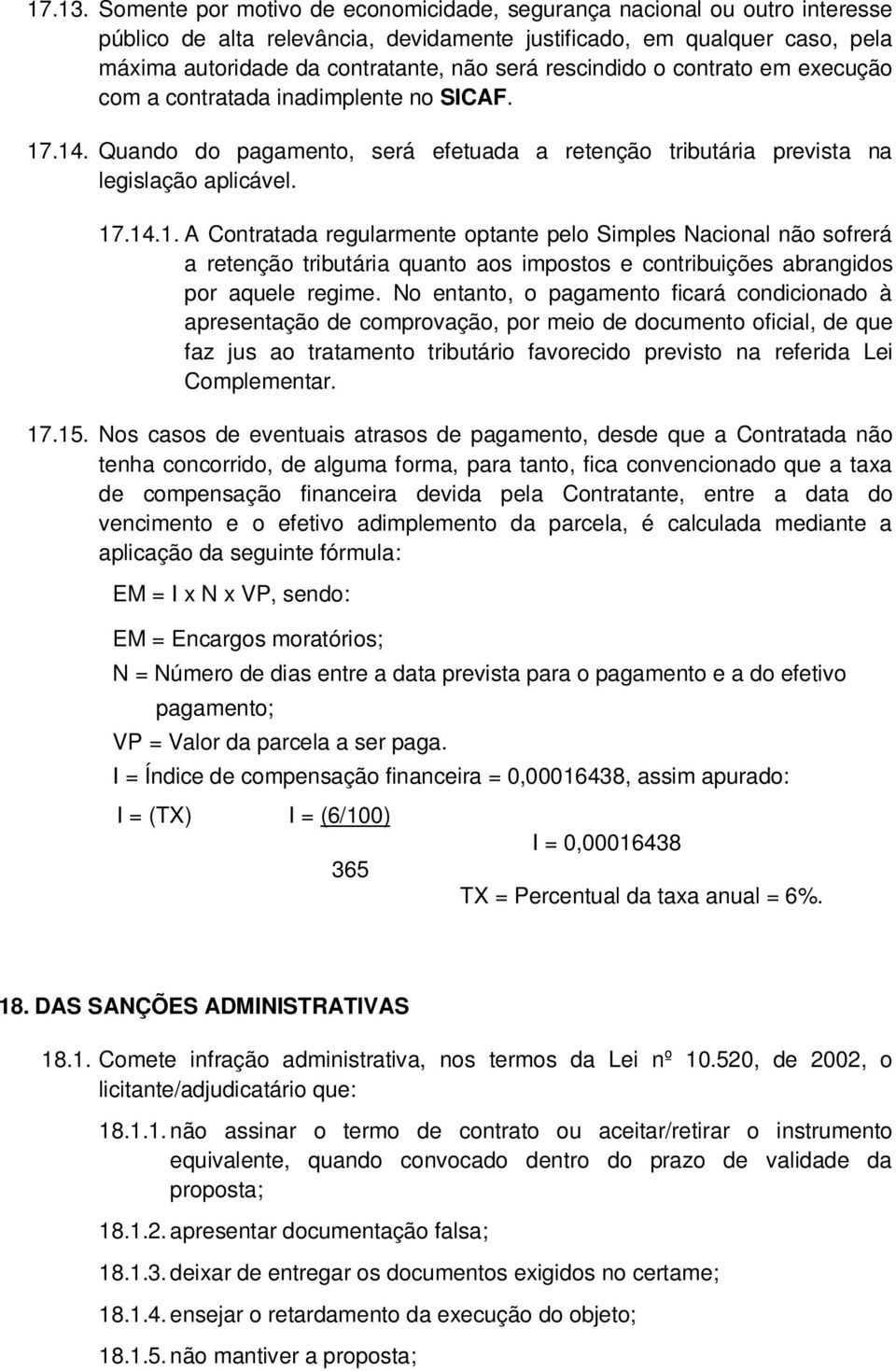 17.13. Somente por motivo de economicidade, segurança nacional ou outro interesse público de alta relevância, devidamente justificado, em qualquer caso, pela máxima autoridade da contratante, não será rescindido o contrato em execução com a contratada inadimplente no SICAF.

17.14. Quando do pagamento, será efetuada a retenção tributária prevista na legislação aplicável.

17.14.1. A Contratada regularmente optante pelo Simples Nacional não sofrerá a retenção tributária quanto aos impostos e contribuições abrangidos por aquele regime. No entanto, o pagamento ficará condicionado à apresentação de comprovação, por meio de documento oficial, de que faz jus ao tratamento tributário favorecido previsto na referida Lei Complementar.

17.15. Nos casos de eventuais atrasos de pagamento, desde que a Contratada não tenha concorrido, de alguma forma, para tanto, fica convencionado que a taxa de compensação financeira devida pela Contratante, entre a data do vencimento e o efetivo adimplemento da parcela, é calculada mediante a aplicação da seguinte fórmula:

EM = I x N x VP, sendo:

EM = Encargos moratórios;

N = Número de dias entre a data prevista para o pagamento e a do efetivo pagamento;

VP = Valor da parcela a ser paga.

I = Índice de compensação financeira = 0,00016438, assim apurado:

I = (TX) I = (6/100)

I = 0,00016438

365

TX = Percentual da taxa anual = 6%.

18. DAS SANÇÕES ADMINISTRATIVAS

18.1. Comete infração administrativa, nos termos da Lei nº 10.520, de 2002, o licitante/adjudicatário que:

18.1.1. não assinar o termo de contrato ou aceitar/retirar o instrumento equivalente, quando convocado dentro do prazo de validade da proposta;

18.1.2. apresentar documentação falsa;

18.1.3. deixar de entregar os documentos exigidos no certame;

18.1.4. ensejar o retardamento da execução do objeto;

18.1.5. não mantiver a proposta;